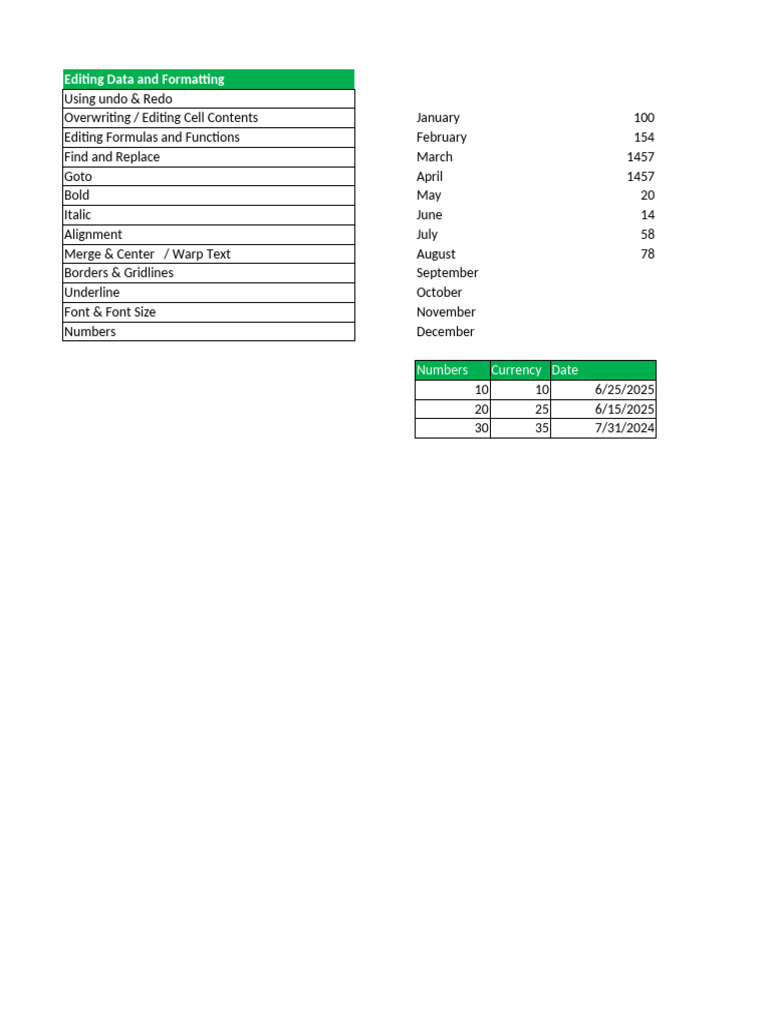 | Editing Data and Formatting |
|---|
| Using undo & Redo |
| Overwriting / Editing Cell Contents |
| Editing Formulas and Functions |
| Find and Replace |
| Goto |
| Bold |
| Italic |
| Alignment |
| Merge & Center / Warp Text |
| Borders & Gridlines |
| Underline |
| Font & Font Size |
| Numbers |

| | |
|---|---|
| January | 100 |
| February | 154 |
| March | 1457 |
| April | 1457 |
| May | 20 |
| June | 14 |
| July | 58 |
| August | 78 |
| September | |
| October | |
| November | |
| December | |

| Numbers | Currency | Date |
|---|---|---|
| 10 | 10 | 6/25/2025 |
| 20 | 25 | 6/15/2025 |
| 30 | 35 | 7/31/2024 |